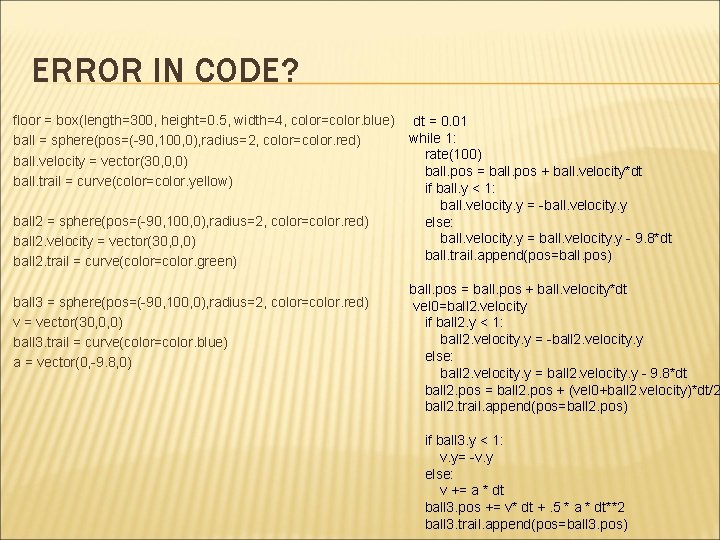 ERROR IN CODE?

floor = box(length=300, height=0.5, width=4, color=color.blue)
ball = sphere(pos=(-90,100,0),radius=2, color=color.red)
ball.velocity = vector(30,0,0)
ball.trail = curve(color=color.yellow)

ball2 = sphere(pos=(-90,100,0),radius=2, color=color.red)
ball2.velocity = vector(30,0,0)
ball2.trail = curve(color=color.green)

ball3 = sphere(pos=(-90,100,0),radius=2, color=color.red)
v = vector(30,0,0)
ball3.trail = curve(color=color.blue)
a = vector(0,-9.8,0)

dt = 0.01
while 1:
rate(100)
ball.pos = ball.pos + ball.velocity*dt
if ball.y < 1:
ball.velocity.y = -ball.velocity.y
else:
ball.velocity.y = ball.velocity.y - 9.8*dt
ball.trail.append(pos=ball.pos)

ball.pos = ball.pos + ball.velocity*dt
vel0=ball2.velocity
if ball2.y < 1:
ball2.velocity.y = -ball2.velocity.y
else:
ball2.velocity.y = ball2.velocity.y - 9.8*dt
ball2.pos = ball2.pos + (vel0+ball2.velocity)*dt/2
ball2.trail.append(pos=ball2.pos)

if ball3.y < 1:
v.y= -v.y
else:
v += a * dt
ball3.pos += v* dt + .5 * a * dt**2
ball3.trail.append(pos=ball3.pos)